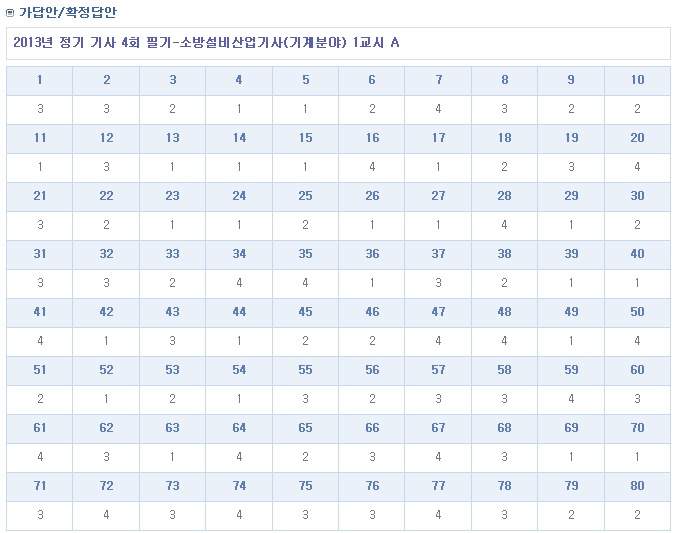 가답안/확정답안

2013년 정기 기사 4회 필기-소방설비산업기사(기계분야) 1교시 A

| 1 | 2 | 3 | 4 | 5 | 6 | 7 | 8 | 9 | 10 |
|---|---|---|---|---|---|---|---|---|---|
| 3 | 3 | 2 | 1 | 1 | 2 | 4 | 3 | 2 | 2 |
| 11 | 12 | 13 | 14 | 15 | 16 | 17 | 18 | 19 | 20 |
| 1 | 3 | 1 | 1 | 1 | 4 | 1 | 2 | 3 | 4 |
| 21 | 22 | 23 | 24 | 25 | 26 | 27 | 28 | 29 | 30 |
| 3 | 2 | 1 | 1 | 2 | 1 | 1 | 4 | 1 | 2 |
| 31 | 32 | 33 | 34 | 35 | 36 | 37 | 38 | 39 | 40 |
| 3 | 3 | 2 | 4 | 4 | 1 | 3 | 2 | 1 | 1 |
| 41 | 42 | 43 | 44 | 45 | 46 | 47 | 48 | 49 | 50 |
| 4 | 1 | 3 | 1 | 2 | 2 | 4 | 4 | 1 | 4 |
| 51 | 52 | 53 | 54 | 55 | 56 | 57 | 58 | 59 | 60 |
| 2 | 1 | 2 | 1 | 3 | 2 | 3 | 3 | 4 | 3 |
| 61 | 62 | 63 | 64 | 65 | 66 | 67 | 68 | 69 | 70 |
| 4 | 3 | 1 | 4 | 2 | 3 | 4 | 3 | 1 | 1 |
| 71 | 72 | 73 | 74 | 75 | 76 | 77 | 78 | 79 | 80 |
| 3 | 4 | 3 | 4 | 3 | 3 | 4 | 3 | 2 | 2 |